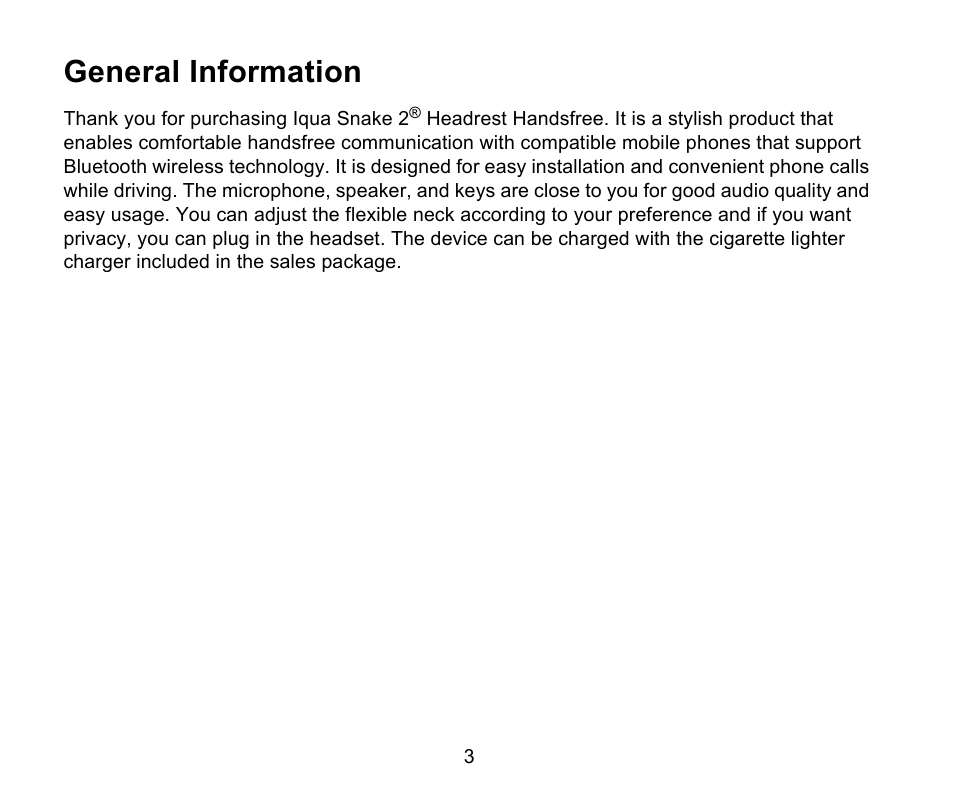 General Information

Thank you for purchasing Iqua Snake 2® Headrest Handsfree. It is a stylish product that enables comfortable handsfree communication with compatible mobile phones that support Bluetooth wireless technology. It is designed for easy installation and convenient phone calls while driving. The microphone, speaker, and keys are close to you for good audio quality and easy usage. You can adjust the flexible neck according to your preference and if you want privacy, you can plug in the headset. The device can be charged with the cigarette lighter charger included in the sales package.

3